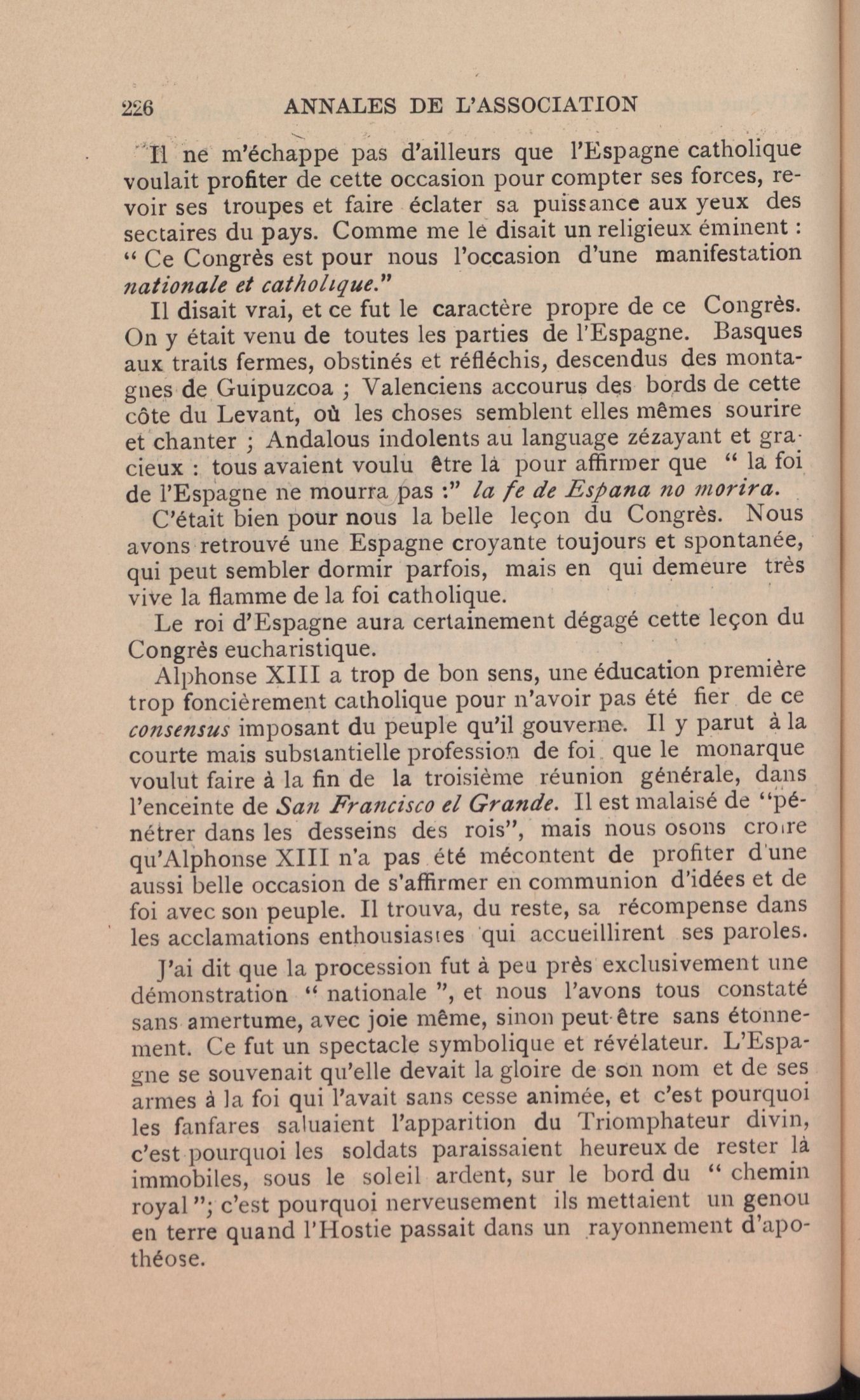 226 ANNALES DE L'ASSOCIATION

Il ne m'échappe pas d'ailleurs que l'Espagne catholique voulait profiter de cette occasion pour compter ses forces, revoir ses troupes et faire éclater sa puissance aux yeux des sectaires du pays. Comme me le disait un religieux éminent : " Ce Congrès est pour nous l'occasion d'une manifestation nationale et catholique."

Il disait vrai, et ce fut le caractère propre de ce Congrès. On y était venu de toutes les parties de l'Espagne. Basques aux traits fermes, obstinés et réfléchis, descendus des montagnes de Guipuzcoa ; Valenciens accourus des bords de cette côte du Levant, où les choses semblent elles mêmes sourire et chanter ; Andalous indolents au language zézayant et gracieux : tous avaient voulu être là pour affirmer que " la foi de l'Espagne ne mourra pas :" la fe de Espana no morira.

C'était bien pour nous la belle leçon du Congrès. Nous avons retrouvé une Espagne croyante toujours et spontanée, qui peut sembler dormir parfois, mais en qui demeure très vive la flamme de la foi catholique.

Le roi d'Espagne aura certainement dégagé cette leçon du Congrès eucharistique.

Alphonse XIII a trop de bon sens, une éducation première trop foncièrement catholique pour n'avoir pas été fier de ce consensus imposant du peuple qu'il gouverne. Il y parut à la courte mais substantielle profession de foi que le monarque voulut faire à la fin de la troisième réunion générale, dans l'enceinte de San Francisco el Grande. Il est malaisé de "pénétrer dans les desseins des rois", mais nous osons croire qu'Alphonse XIII n'a pas été mécontent de profiter d'une aussi belle occasion de s'affirmer en communion d'idées et de foi avec son peuple. Il trouva, du reste, sa récompense dans les acclamations enthousiastes qui accueillirent ses paroles.

J'ai dit que la procession fut à peu près exclusivement une démonstration " nationale ", et nous l'avons tous constaté sans amertume, avec joie même, sinon peut-être sans étonnement. Ce fut un spectacle symbolique et révélateur. L'Espagne se souvenait qu'elle devait la gloire de son nom et de ses armes à la foi qui l'avait sans cesse animée, et c'est pourquoi les fanfares saluaient l'apparition du Triomphateur divin, c'est pourquoi les soldats paraissaient heureux de rester là immobiles, sous le soleil ardent, sur le bord du " chemin royal "; c'est pourquoi nerveusement ils mettaient un genou en terre quand l'Hostie passait dans un rayonnement d'apothéose.